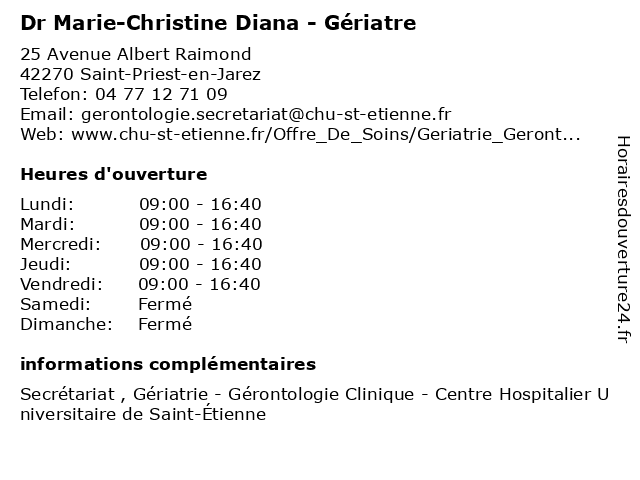 Dr Marie-Christine Diana - Gériatre

25 Avenue Albert Raimond
42270 Saint-Priest-en-Jarez
Telefon: 04 77 12 71 09
Email: gerontologie.secretariat@chu-st-etienne.fr
Web: www.chu-st-etienne.fr/Offre_De_Soins/Geriatrie_Geront...

Heures d'ouverture

Lundi: 09:00 - 16:40
Mardi: 09:00 - 16:40
Mercredi: 09:00 - 16:40
Jeudi: 09:00 - 16:40
Vendredi: 09:00 - 16:40
Samedi: Fermé
Dimanche: Fermé

informations complémentaires

Secrétariat , Gériatrie - Gérontologie Clinique - Centre Hospitalier Universitaire de Saint-Étienne

Horairesdouverture24.fr